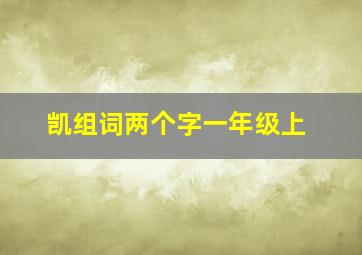 凯组词两个字一年级上